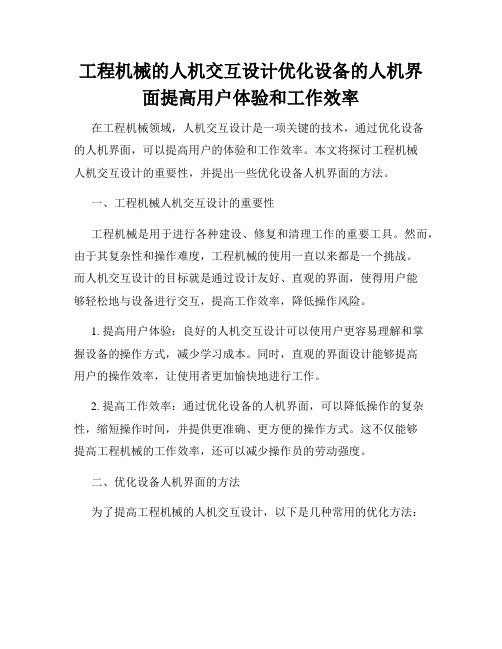 工程机械的人机交互设计优化设备的人机界面提高用户体验和工作效率

在工程机械领域，人机交互设计是一项关键的技术，通过优化设备的人机界面，可以提高用户的体验和工作效率。本文将探讨工程机械人机交互设计的重要性，并提出一些优化设备人机界面的方法。

一、工程机械人机交互设计的重要性

工程机械是用于进行各种建设、修复和清理工作的重要工具。然而，由于其复杂性和操作难度，工程机械的使用一直以来都是一个挑战。而人机交互设计的目标就是通过设计友好、直观的界面，使得用户能够轻松地与设备进行交互，提高工作效率，降低操作风险。

1. 提高用户体验：良好的人机交互设计可以使用户更容易理解和掌握设备的操作方式，减少学习成本。同时，直观的界面设计能够提高用户的操作效率，让使用者更加愉快地进行工作。

2. 提高工作效率：通过优化设备的人机界面，可以降低操作的复杂性，缩短操作时间，并提供更准确、更方便的操作方式。这不仅能够提高工程机械的工作效率，还可以减少操作员的劳动强度。

二、优化设备人机界面的方法

为了提高工程机械的人机交互设计，以下是几种常用的优化方法：